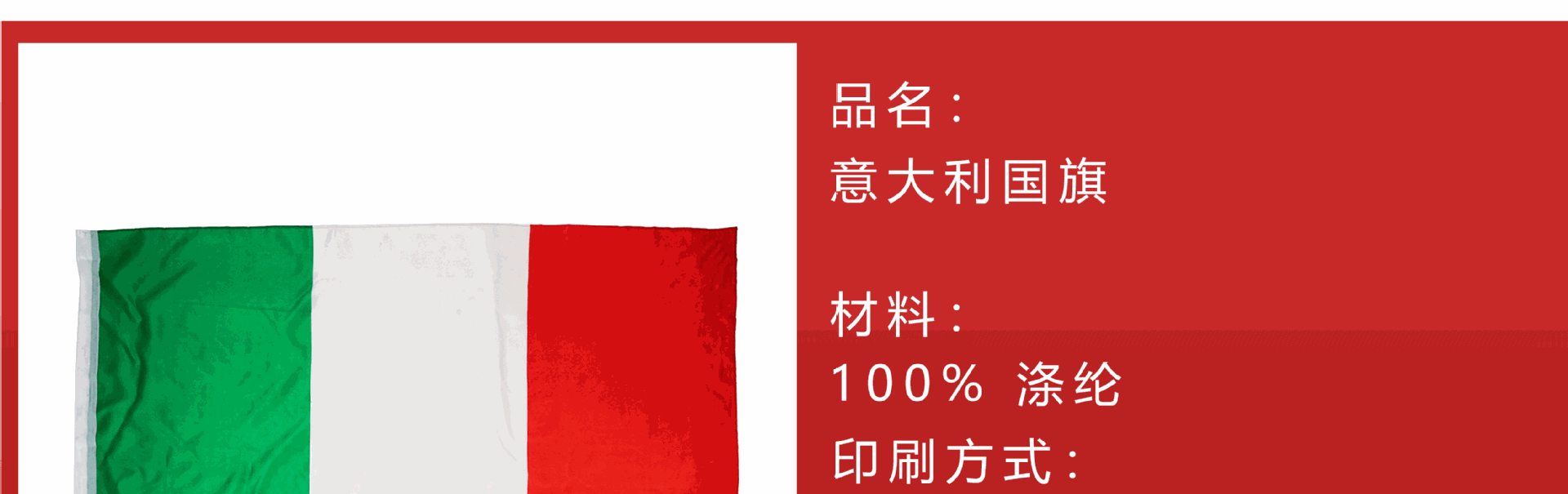 品名：
意大利国旗

材料：
100% 涤纶
印刷方式：